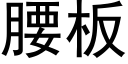 腰板